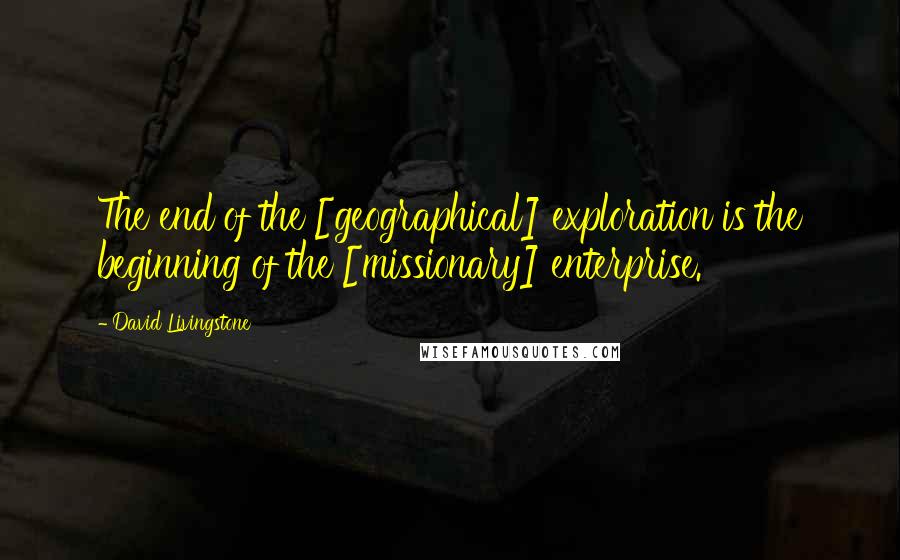 The end of the [geographical] exploration is the beginning of the [missionary] enterprise.

- David Livingstone

WISEFAMOUSQUOTES.COM